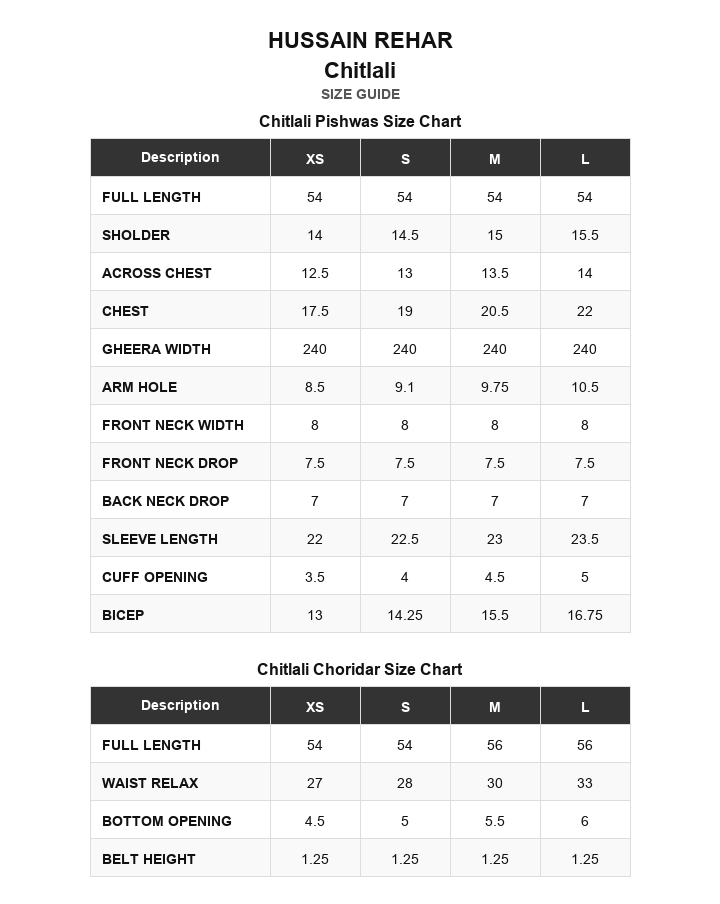 HUSSAIN REHAR
Chitlali
SIZE GUIDE

Chitlali Pishwas Size Chart

| Description | XS | S | M | L |
|---|---|---|---|---|
| FULL LENGTH | 54 | 54 | 54 | 54 |
| SHOLDER | 14 | 14.5 | 15 | 15.5 |
| ACROSS CHEST | 12.5 | 13 | 13.5 | 14 |
| CHEST | 17.5 | 19 | 20.5 | 22 |
| GHEERA WIDTH | 240 | 240 | 240 | 240 |
| ARM HOLE | 8.5 | 9.1 | 9.75 | 10.5 |
| FRONT NECK WIDTH | 8 | 8 | 8 | 8 |
| FRONT NECK DROP | 7.5 | 7.5 | 7.5 | 7.5 |
| BACK NECK DROP | 7 | 7 | 7 | 7 |
| SLEEVE LENGTH | 22 | 22.5 | 23 | 23.5 |
| CUFF OPENING | 3.5 | 4 | 4.5 | 5 |
| BICEP | 13 | 14.25 | 15.5 | 16.75 |

Chitlali Choridar Size Chart

| Description | XS | S | M | L |
|---|---|---|---|---|
| FULL LENGTH | 54 | 54 | 56 | 56 |
| WAIST RELAX | 27 | 28 | 30 | 33 |
| BOTTOM OPENING | 4.5 | 5 | 5.5 | 6 |
| BELT HEIGHT | 1.25 | 1.25 | 1.25 | 1.25 |